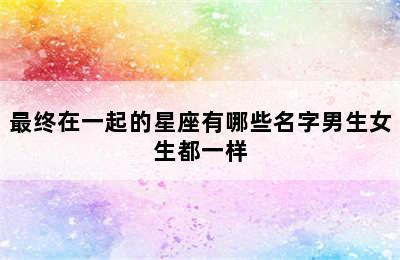 最终在一起的星座有哪些名字男生女生都一样